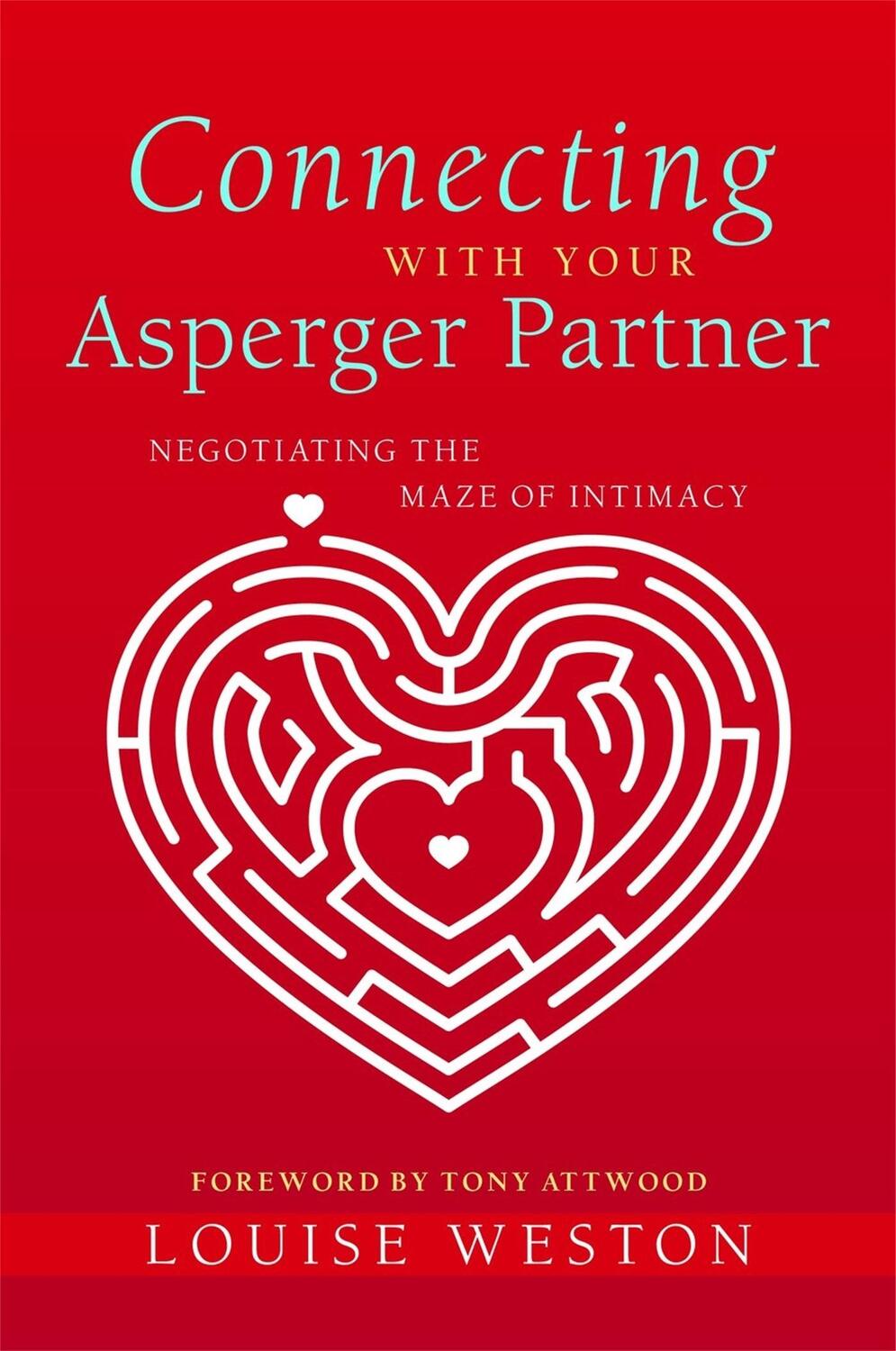 Connecting
WITH YOUR
Asperger Partner

NEGOTIATING THE
MAZE OF INTIMACY

FOREWORD BY TONY ATTWOOD

LOUISE WESTON